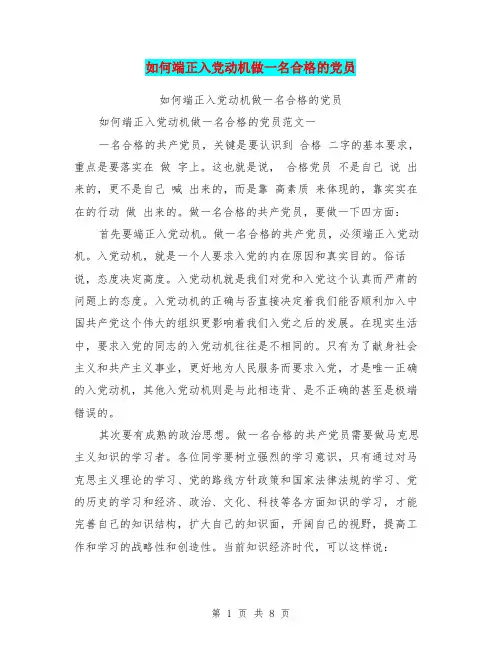 如何端正入党动机做一名合格的党员

如何端正入党动机做一名合格的党员

如何端正入党动机做一名合格的党员范文一

一名合格的共产党员，关键是要认识到 合格 二字的基本要求，重点是要落实在 做 字上。这也就是说， 合格党员 不是自己 说 出来的，更不是自己 喊 出来的，而是靠 高素质 来体现的，靠实实在在的行动 做 出来的。做一名合格的共产党员，要做一下四方面：

首先要端正入党动机。做一名合格的共产党员，必须端正入党动机。入党动机，就是一个人要求入党的内在原因和真实目的。俗话说，态度决定高度。入党动机就是我们对党和入党这个认真而严肃的问题上的态度。入党动机的正确与否直接决定着我们能否顺利加入中国共产党这个伟大的组织更影响着我们入党之后的发展。在现实生活中，要求入党的同志的入党动机往往是不相同的。只有为了献身社会主义和共产主义事业，更好地为人民服务而要求入党，才是唯一正确的入党动机，其他入党动机则是与此相违背、是不正确的甚至是极端错误的。

其次要有成熟的政治思想。做一名合格的共产党员需要做马克思主义知识的学习者。各位同学要树立强烈的学习意识，只有通过对马克思主义理论的学习、党的路线方针政策和国家法律法规的学习、党的历史的学习和经济、政治、文化、科技等各方面知识的学习，才能完善自己的知识结构，扩大自己的知识面，开阔自己的视野，提高工作和学习的战略性和创造性。当前知识经济时代，可以这样说：

第 1 页 共 8 页